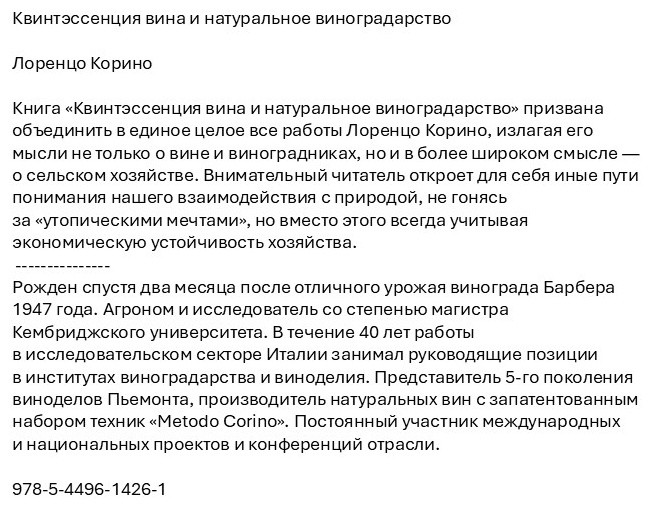 Квинтэссенция вина и натуральное виноградарство

Лоренцо Корино

Книга «Квинтэссенция вина и натуральное виноградарство» призвана объединить в единое целое все работы Лоренцо Корино, излагая его мысли не только о вине и виноградниках, но и в более широком смысле — о сельском хозяйстве. Внимательный читатель откроет для себя иные пути понимания нашего взаимодействия с природой, не гонясь за «утопическими мечтами», но вместо этого всегда учитывая экономическую устойчивость хозяйства.
---------------
Рожден спустя два месяца после отличного урожая винограда Барбера 1947 года. Агроном и исследователь со степенью магистра Кембриджского университета. В течение 40 лет работы в исследовательском секторе Италии занимал руководящие позиции в институтах виноградарства и виноделия. Представитель 5-го поколения виноделов Пьемонта, производитель натуральных вин с запатентованным набором техник «Metodo Corino». Постоянный участник международных и национальных проектов и конференций отрасли.

978-5-4496-1426-1